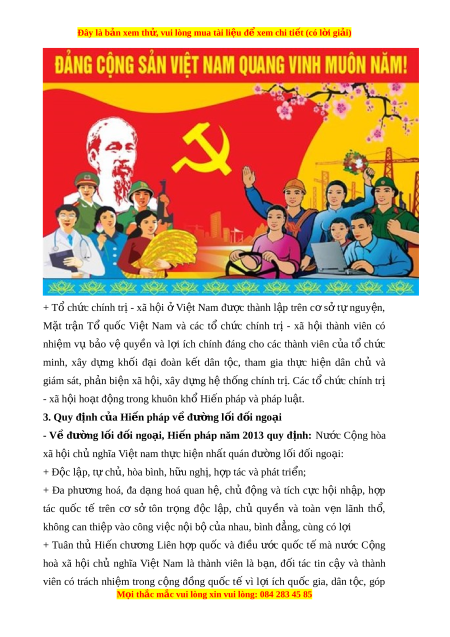 Đây là bản xem thử, vui lòng mua tài liệu để xem chi tiết (có lời giải)

ĐẢNG CỘNG SẢN VIỆT NAM QUANG VINH MUÔN NĂM!

+ Tổ chức chính trị - xã hội ở Việt Nam được thành lập trên cơ sở tự nguyện, Mặt trận Tổ quốc Việt Nam và các tổ chức chính trị - xã hội thành viên có nhiệm vụ bảo vệ quyền và lợi ích chính đáng cho các thành viên của tổ chức minh, xây dựng khối đại đoàn kết dân tộc, tham gia thực hiện dân chủ và giám sát, phản biện xã hội, xây dựng hệ thống chính trị. Các tổ chức chính trị - xã hội hoạt động trong khuôn khổ Hiến pháp và pháp luật.

3. Quy định của Hiến pháp về đường lối đối ngoại

- Về đường lối đối ngoại, Hiến pháp năm 2013 quy định: Nước Cộng hòa xã hội chủ nghĩa Việt nam thực hiện nhất quán đường lối đối ngoại:

+ Độc lập, tự chủ, hòa bình, hữu nghị, hợp tác và phát triển;

+ Đa phương hoá, đa dạng hoá quan hệ, chủ động và tích cực hội nhập, hợp tác quốc tế trên cơ sở tôn trọng độc lập, chủ quyền và toàn vẹn lãnh thổ, không can thiệp vào công việc nội bộ của nhau, bình đẳng, cùng có lợi

+ Tuân thủ Hiến chương Liên hợp quốc và điều ước quốc tế mà nước Cộng hoà xã hội chủ nghĩa Việt Nam là thành viên là bạn, đối tác tin cậy và thành viên có trách nhiệm trong cộng đồng quốc tế vì lợi ích quốc gia, dân tộc, góp

Mọi thắc mắc vui lòng xin vui lòng: 084 283 45 85